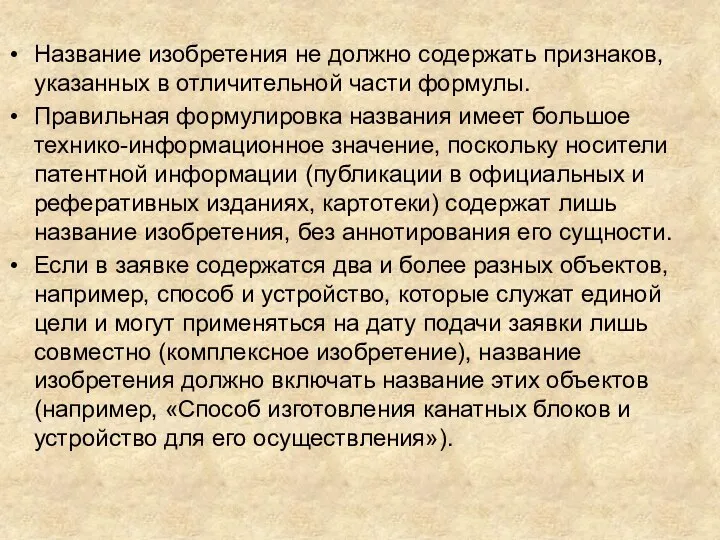 • Название изобретения не должно содержать признаков, указанных в отличительной части формулы.

• Правильная формулировка названия имеет большое технико-информационное значение, поскольку носители патентной информации (публикации в официальных и реферативных изданиях, картотеки) содержат лишь название изобретения, без аннотирования его сущности.

• Если в заявке содержатся два и более разных объектов, например, способ и устройство, которые служат единой цели и могут применяться на дату подачи заявки лишь совместно (комплексное изобретение), название изобретения должно включать название этих объектов (например, «Способ изготовления канатных блоков и устройство для его осуществления»).